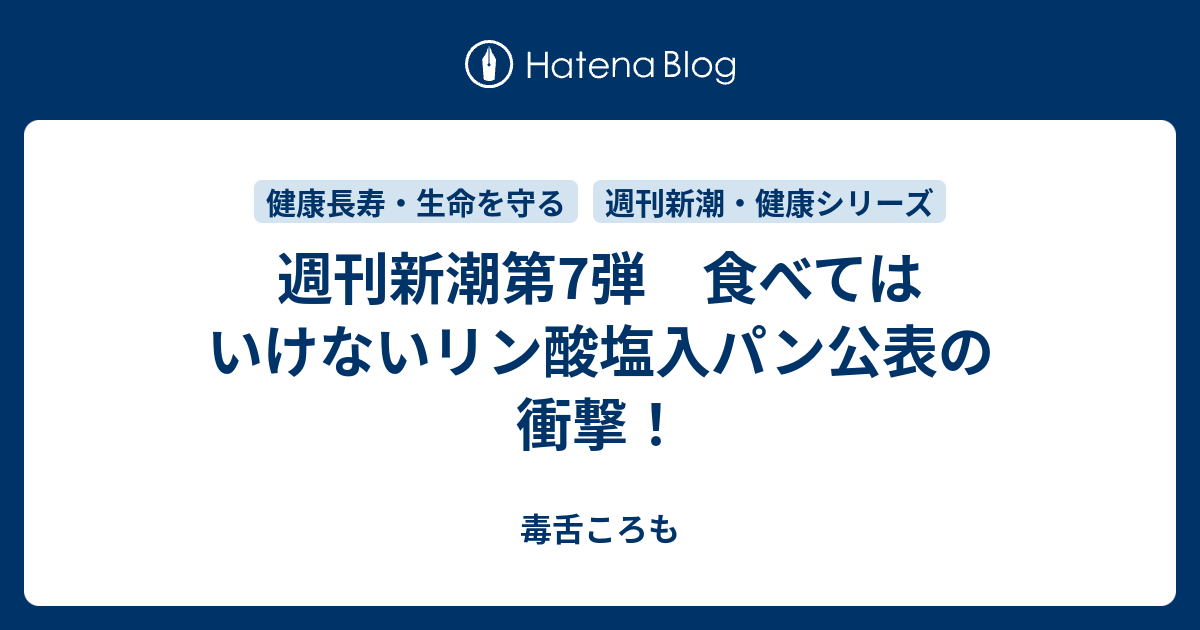 Hatena Blog

健康長寿・生命を守る

週刊新潮・健康シリーズ

週刊新潮第7弾　食べてはいけないリン酸塩入パン公表の衝撃！

毒舌ころも